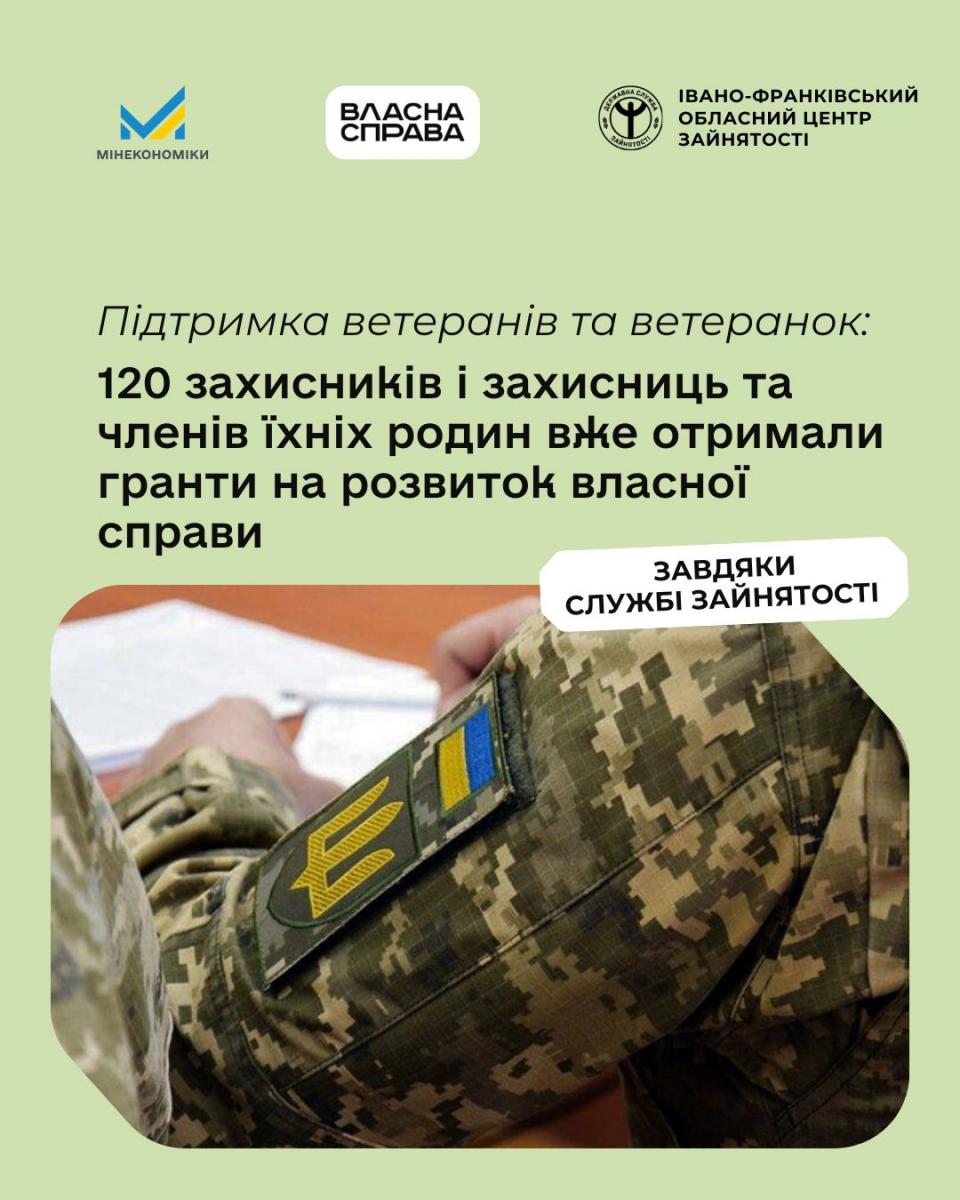 МІНЕКОНОМІКИ

ВЛАСНА
СПРАВА

ІВАНО-ФРАНКІВСЬКИЙ
ОБЛАСНИЙ ЦЕНТР
ЗАЙНЯТОСТІ

Підтримка ветеранів та ветеранок:

120 захисників і захисниць та членів їхніх родин вже отримали гранти на розвиток власної справи

ЗАВДЯКИ
СЛУЖБІ ЗАЙНЯТОСТІ